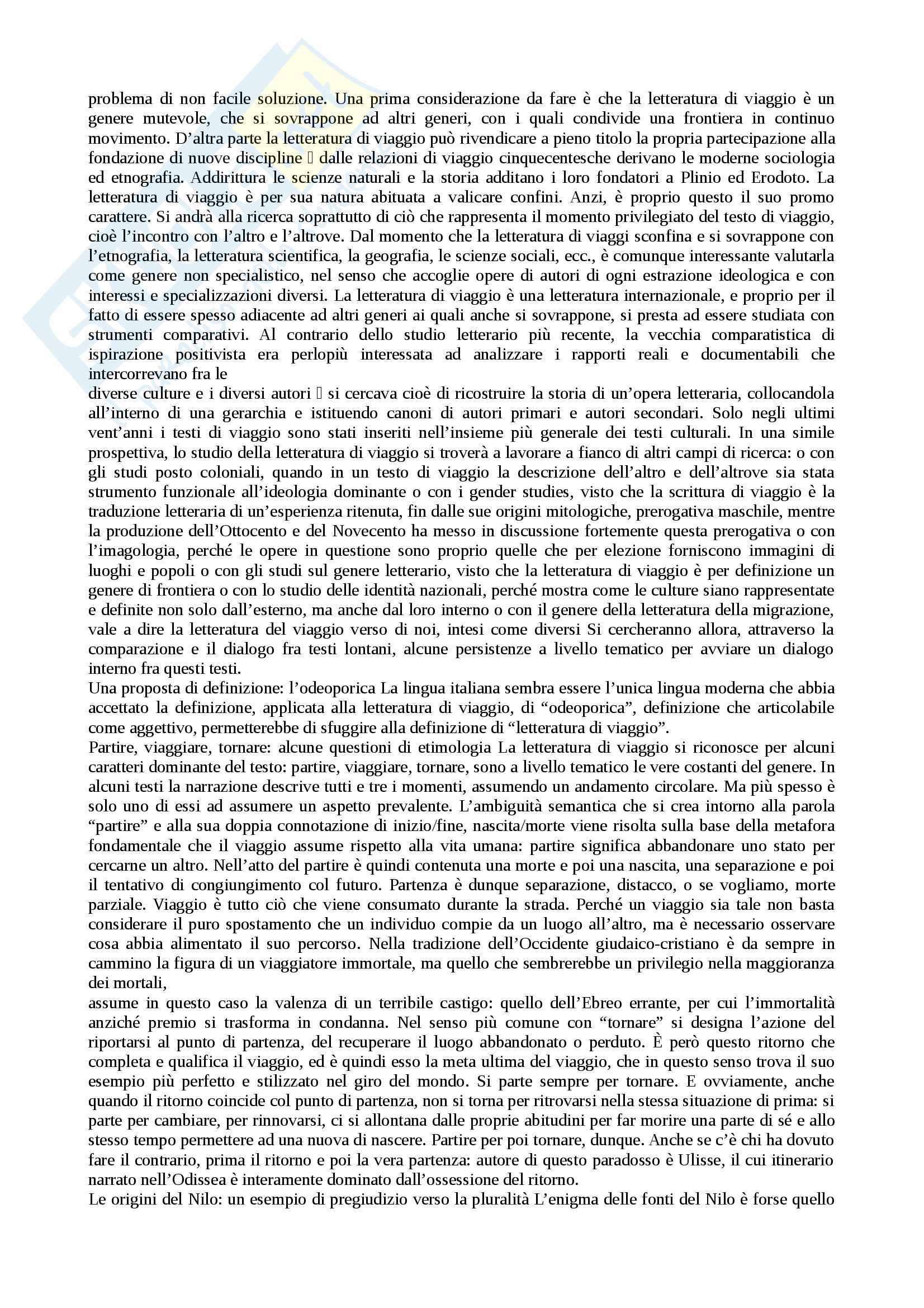 problema di non facile soluzione. Una prima considerazione da fare è che la letteratura di viaggio è un genere mutevole, che si sovrappone ad altri generi, con i quali condivide una frontiera in continuo movimento. D'altra parte la letteratura di viaggio può rivendicare a pieno titolo la propria partecipazione alla fondazione di nuove discipline  dalle relazioni di viaggio cinquecentesche derivano le moderne sociologia ed etnografia. Addirittura le scienze naturali e la storia additano i loro fondatori a Plinio ed Erodoto. La letteratura di viaggio è per sua natura abituata a valicare confini. Anzi, è proprio questo il suo promo carattere. Si andrà alla ricerca soprattutto di ciò che rappresenta il momento privilegiato del testo di viaggio, cioè l'incontro con l'altro e l'altrove. Dal momento che la letteratura di viaggi sconfina e si sovrappone con l'etnografia, la letteratura scientifica, la geografia, le scienze sociali, ecc., è comunque interessante valutarla come genere non specialistico, nel senso che accoglie opere di autori di ogni estrazione ideologica e con interessi e specializzazioni diversi. La letteratura di viaggio è una letteratura internazionale, e proprio per il fatto di essere spesso adiacente ad altri generi ai quali anche si sovrappone, si presta ad essere studiata con strumenti comparativi. Al contrario dello studio letterario più recente, la vecchia comparatistica di ispirazione positivista era perlopiù interessata ad analizzare i rapporti reali e documentabili che intercorrevano fra le
diverse culture e i diversi autori  si cercava cioè di ricostruire la storia di un'opera letteraria, collocandola all'interno di una gerarchia e istituendo canoni di autori primari e autori secondari. Solo negli ultimi vent'anni i testi di viaggio sono stati inseriti nell'insieme più generale dei testi culturali. In una simile prospettiva, lo studio della letteratura di viaggio si troverà a lavorare a fianco di altri campi di ricerca: o con gli studi posto coloniali, quando in un testo di viaggio la descrizione dell'altro e dell'altrove sia stata strumento funzionale all'ideologia dominante o con i gender studies, visto che la scrittura di viaggio è la traduzione letteraria di un'esperienza ritenuta, fin dalle sue origini mitologiche, prerogativa maschile, mentre la produzione dell'Ottocento e del Novecento ha messo in discussione fortemente questa prerogativa o con l'imagologia, perché le opere in questione sono proprio quelle che per elezione forniscono immagini di luoghi e popoli o con gli studi sul genere letterario, visto che la letteratura di viaggio è per definizione un genere di frontiera o con lo studio delle identità nazionali, perché mostra come le culture siano rappresentate e definite non solo dall'esterno, ma anche dal loro interno o con il genere della letteratura della migrazione, vale a dire la letteratura del viaggio verso di noi, intesi come diversi Si cercheranno allora, attraverso la comparazione e il dialogo fra testi lontani, alcune persistenze a livello tematico per avviare un dialogo interno fra questi testi.
Una proposta di definizione: l'odeoporica La lingua italiana sembra essere l'unica lingua moderna che abbia accettato la definizione, applicata alla letteratura di viaggio, di "odeoporica", definizione che articolabile come aggettivo, permetterebbe di sfuggire alla definizione di "letteratura di viaggio".
Partire, viaggiare, tornare: alcune questioni di etimologia La letteratura di viaggio si riconosce per alcuni caratteri dominante del testo: partire, viaggiare, tornare, sono a livello tematico le vere costanti del genere. In alcuni testi la narrazione descrive tutti e tre i momenti, assumendo un andamento circolare. Ma più spesso è solo uno di essi ad assumere un aspetto prevalente. L'ambiguità semantica che si crea intorno alla parola "partire" e alla sua doppia connotazione di inizio/fine, nascita/morte viene risolta sulla base della metafora fondamentale che il viaggio assume rispetto alla vita umana: partire significa abbandonare uno stato per cercarne un altro. Nell'atto del partire è quindi contenuta una morte e poi una nascita, una separazione e poi il tentativo di congiungimento col futuro. Partenza è dunque separazione, distacco, o se vogliamo, morte parziale. Viaggio è tutto ciò che viene consumato durante la strada. Perché un viaggio sia tale non basta considerare il puro spostamento che un individuo compie da un luogo all'altro, ma è necessario osservare cosa abbia alimentato il suo percorso. Nella tradizione dell'Occidente giudaico-cristiano è da sempre in cammino la figura di un viaggiatore immortale, ma quello che sembrerebbe un privilegio nella maggioranza dei mortali,
assume in questo caso la valenza di un terribile castigo: quello dell'Ebreo errante, per cui l'immortalità anziché premio si trasforma in condanna. Nel senso più comune con "tornare" si designa l'azione del riportarsi al punto di partenza, del recuperare il luogo abbandonato o perduto. È però questo ritorno che completa e qualifica il viaggio, ed è quindi esso la meta ultima del viaggio, che in questo senso trova il suo esempio più perfetto e stilizzato nel giro del mondo. Si parte sempre per tornare. E ovviamente, anche quando il ritorno coincide col punto di partenza, non si torna per ritrovarsi nella stessa situazione di prima: si parte per cambiare, per rinnovarsi, ci si allontana dalle proprie abitudini per far morire una parte di sé e allo stesso tempo permettere ad una nuova di nascere. Partire per poi tornare, dunque. Anche se c'è chi ha dovuto fare il contrario, prima il ritorno e poi la vera partenza: autore di questo paradosso è Ulisse, il cui itinerario narrato nell'Odissea è interamente dominato dall'ossessione del ritorno.
Le origini del Nilo: un esempio di pregiudizio verso la pluralità L'enigma delle fonti del Nilo è forse quello